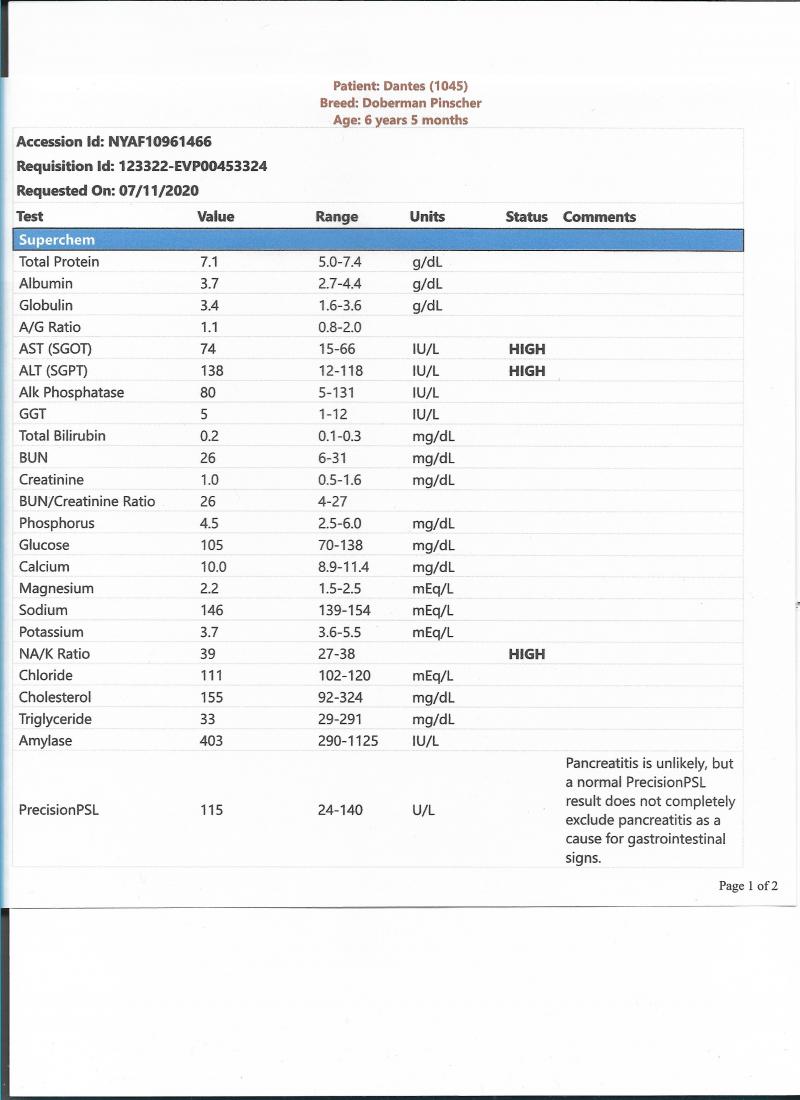 Patient: Dantes (1045)
Breed: Doberman Pinscher
Age: 6 years 5 months

Accession Id: NYAF10961466

Requisition Id: 123322-EVP00453324

Requested On: 07/11/2020

| Test | Value | Range | Units | Status | Comments |
|---|---|---|---|---|---|
| Superchem | | | | | |
| Total Protein | 7.1 | 5.0-7.4 | g/dL | | |
| Albumin | 3.7 | 2.7-4.4 | g/dL | | |
| Globulin | 3.4 | 1.6-3.6 | g/dL | | |
| A/G Ratio | 1.1 | 0.8-2.0 | | | |
| AST (SGOT) | 74 | 15-66 | IU/L | HIGH | |
| ALT (SGPT) | 138 | 12-118 | IU/L | HIGH | |
| Alk Phosphatase | 80 | 5-131 | IU/L | | |
| GGT | 5 | 1-12 | IU/L | | |
| Total Bilirubin | 0.2 | 0.1-0.3 | mg/dL | | |
| BUN | 26 | 6-31 | mg/dL | | |
| Creatinine | 1.0 | 0.5-1.6 | mg/dL | | |
| BUN/Creatinine Ratio | 26 | 4-27 | | | |
| Phosphorus | 4.5 | 2.5-6.0 | mg/dL | | |
| Glucose | 105 | 70-138 | mg/dL | | |
| Calcium | 10.0 | 8.9-11.4 | mg/dL | | |
| Magnesium | 2.2 | 1.5-2.5 | mEq/L | | |
| Sodium | 146 | 139-154 | mEq/L | | |
| Potassium | 3.7 | 3.6-5.5 | mEq/L | | |
| NA/K Ratio | 39 | 27-38 | | HIGH | |
| Chloride | 111 | 102-120 | mEq/L | | |
| Cholesterol | 155 | 92-324 | mg/dL | | |
| Triglyceride | 33 | 29-291 | mg/dL | | |
| Amylase | 403 | 290-1125 | IU/L | | |
| PrecisionPSL | 115 | 24-140 | U/L | | Pancreatitis is unlikely, but a normal PrecisionPSL result does not completely exclude pancreatitis as a cause for gastrointestinal signs. |

Page 1 of 2